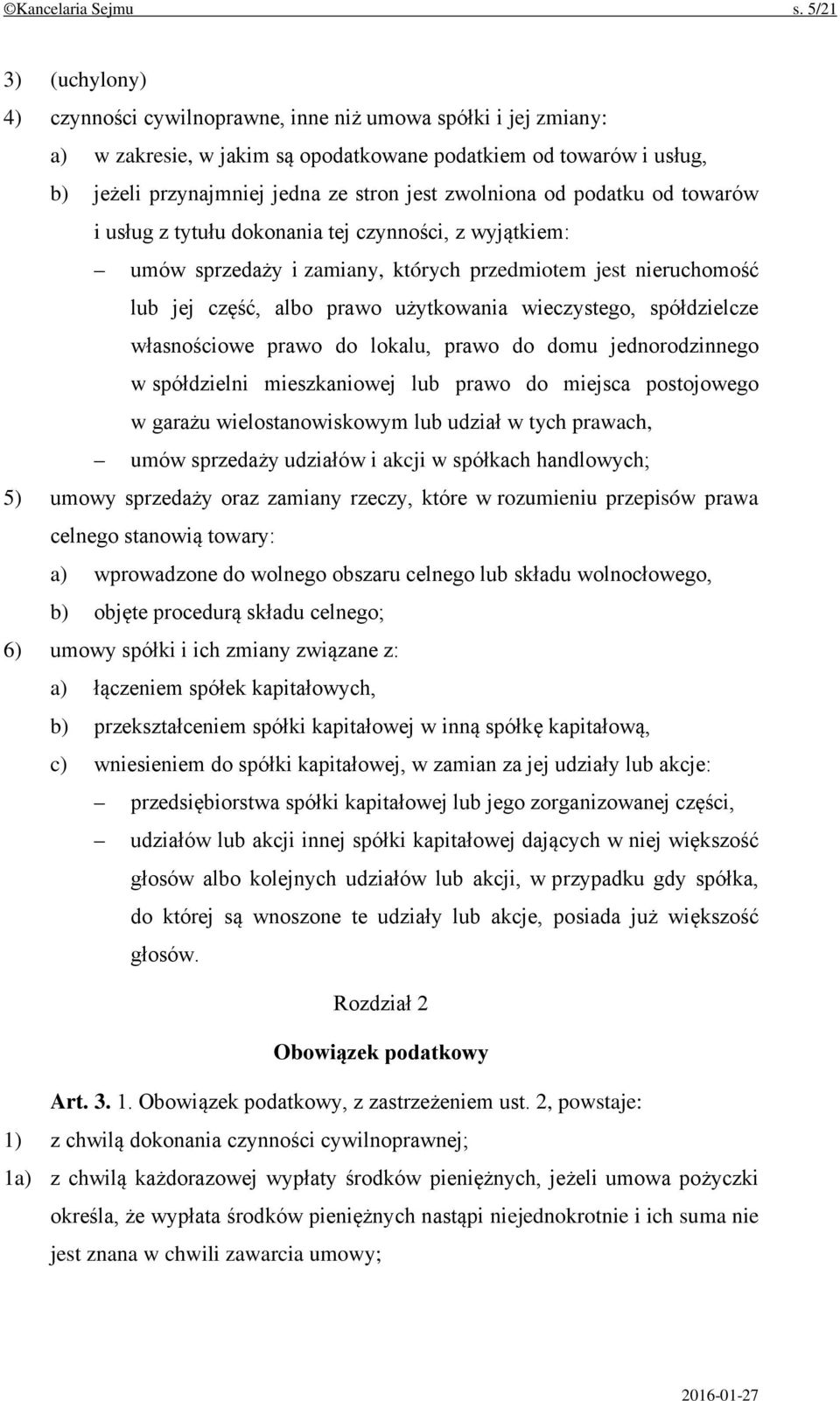 ©Kancelaria Sejmu s. 5/21

3) (uchylony)

4) czynności cywilnoprawne, inne niż umowa spółki i jej zmiany:

a) w zakresie, w jakim są opodatkowane podatkiem od towarów i usług,

b) jeżeli przynajmniej jedna ze stron jest zwolniona od podatku od towarów i usług z tytułu dokonania tej czynności, z wyjątkiem:

– umów sprzedaży i zamiany, których przedmiotem jest nieruchomość lub jej część, albo prawo użytkowania wieczystego, spółdzielcze własnościowe prawo do lokalu, prawo do domu jednorodzinnego w spółdzielni mieszkaniowej lub prawo do miejsca postojowego w garażu wielostanowiskowym lub udział w tych prawach,

– umów sprzedaży udziałów i akcji w spółkach handlowych;

5) umowy sprzedaży oraz zamiany rzeczy, które w rozumieniu przepisów prawa celnego stanowią towary:

a) wprowadzone do wolnego obszaru celnego lub składu wolnocłowego,

b) objęte procedurą składu celnego;

6) umowy spółki i ich zmiany związane z:

a) łączeniem spółek kapitałowych,

b) przekształceniem spółki kapitałowej w inną spółkę kapitałową,

c) wniesieniem do spółki kapitałowej, w zamian za jej udziały lub akcje:

– przedsiębiorstwa spółki kapitałowej lub jego zorganizowanej części,

– udziałów lub akcji innej spółki kapitałowej dających w niej większość głosów albo kolejnych udziałów lub akcji, w przypadku gdy spółka, do której są wnoszone te udziały lub akcje, posiada już większość głosów.

Rozdział 2

Obowiązek podatkowy

Art. 3. 1. Obowiązek podatkowy, z zastrzeżeniem ust. 2, powstaje:

1) z chwilą dokonania czynności cywilnoprawnej;

1a) z chwilą każdorazowej wypłaty środków pieniężnych, jeżeli umowa pożyczki określa, że wypłata środków pieniężnych nastąpi niejednokrotnie i ich suma nie jest znana w chwili zawarcia umowy;

2016-01-27